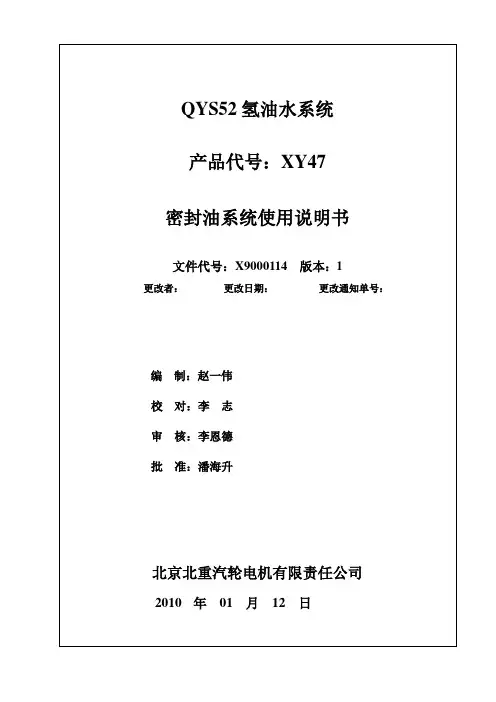 QYS52 氢油水系统

产品代号：XY47

密封油系统使用说明书

文件代号：X9000114　版本：1

更改者：　更改日期：　更改通知单号：

编　制：赵一伟

校　对：李　志

审　核：李恩德

批　准：潘海升

北京北重汽轮电机有限责任公司

2010　年　01　月　12　日